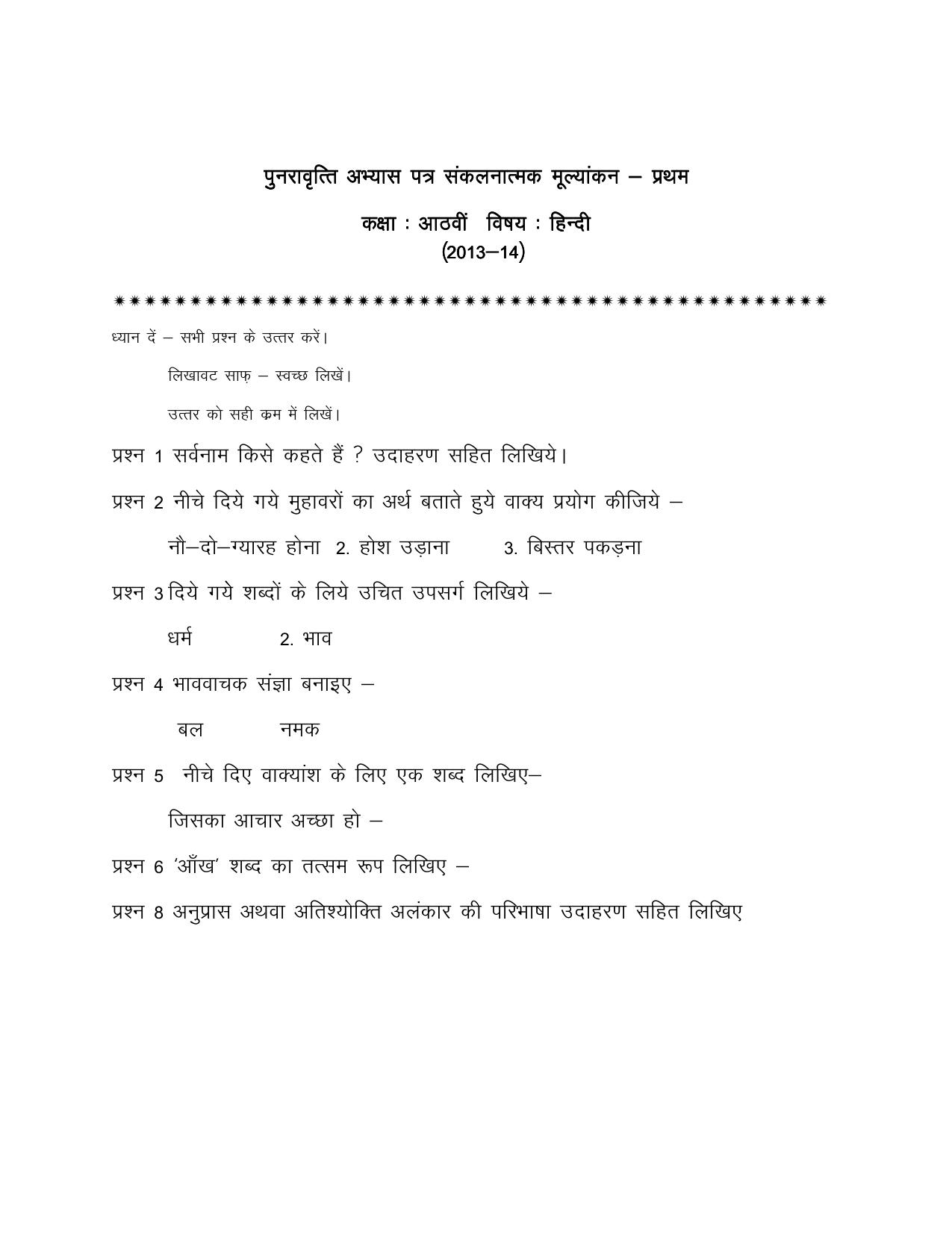 पुनरावृत्ति अभ्यास पत्र संकलनात्मक मूल्यांकन – प्रथम

कक्षा : आठवीं विषय : हिन्दी
(2013–14)

✷✷✷✷✷✷✷✷✷✷✷✷✷✷✷✷✷✷✷✷✷✷✷✷✷✷✷✷✷✷✷✷✷✷✷✷✷✷✷✷✷✷✷✷✷✷✷

ध्यान दें – सभी प्रश्न के उत्तर करें।

लिखावट साफ़ – स्वच्छ लिखें।

उत्तर को सही क्रम में लिखें।

प्रश्न 1 सर्वनाम किसे कहते हैं ? उदाहरण सहित लिखिये।

प्रश्न 2 नीचे दिये गये मुहावरों का अर्थ बताते हुये वाक्य प्रयोग कीजिये –

नौ–दो–ग्यारह होना 2. होश उड़ाना 3. बिस्तर पकड़ना

प्रश्न 3 दिये गये शब्दों के लिये उचित उपसर्ग लिखिये –

धर्म 2. भाव

प्रश्न 4 भाववाचक संज्ञा बनाइए –

बल नमक

प्रश्न 5 नीचे दिए वाक्यांश के लिए एक शब्द लिखिए–

जिसका आचार अच्छा हो –

प्रश्न 6 'आँख' शब्द का तत्सम रूप लिखिए –

प्रश्न 8 अनुप्रास अथवा अतिश्योक्ति अलंकार की परिभाषा उदाहरण सहित लिखिए